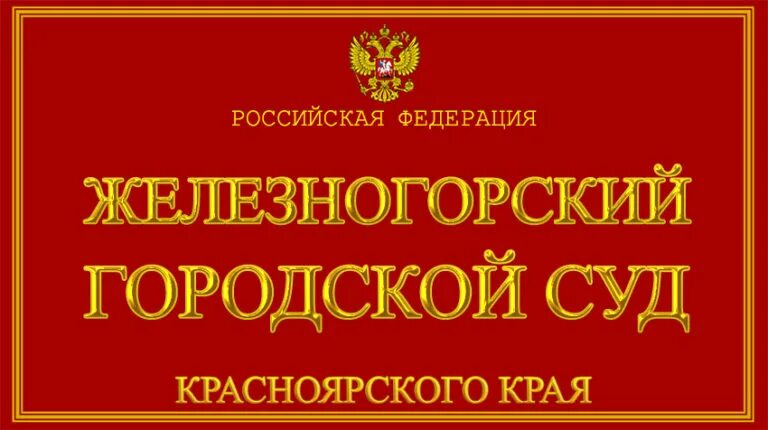 РОССИЙСКАЯ ФЕДЕРАЦИЯ

ЖЕЛЕЗНОГОРСКИЙ ГОРОДСКОЙ СУД

КРАСНОЯРСКОГО КРАЯ